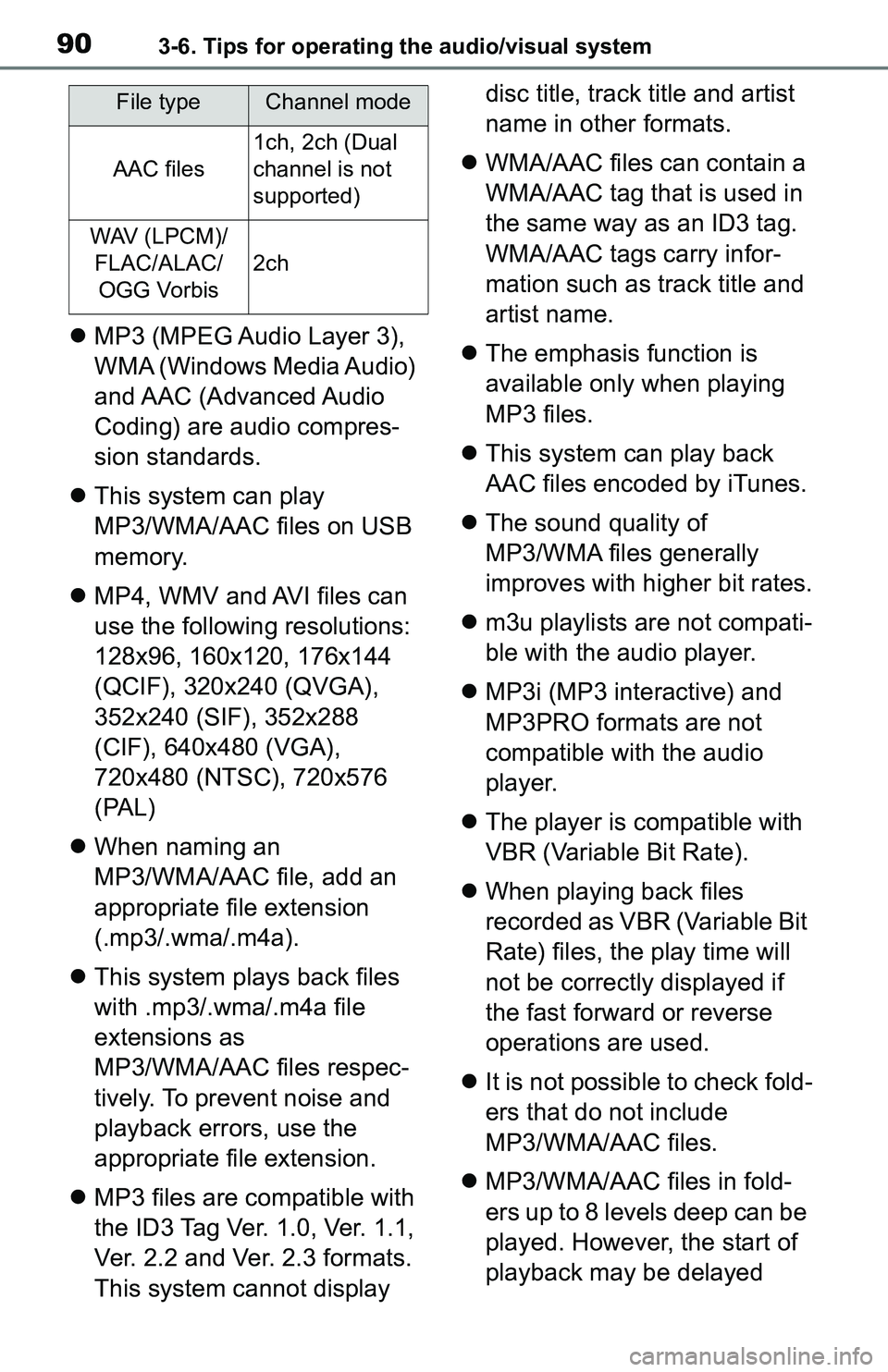 90 3-6. Tips for operating the audio/visual system

| File type | Channel mode |
|---|---|
| AAC files | 1ch, 2ch (Dual channel is not supported) |
| WAV (LPCM)/ FLAC/ALAC/ OGG Vorbis | 2ch |

● MP3 (MPEG Audio Layer 3), WMA (Windows Media Audio) and AAC (Advanced Audio Coding) are audio compression standards.

● This system can play MP3/WMA/AAC files on USB memory.

● MP4, WMV and AVI files can use the following resolutions: 128x96, 160x120, 176x144 (QCIF), 320x240 (QVGA), 352x240 (SIF), 352x288 (CIF), 640x480 (VGA), 720x480 (NTSC), 720x576 (PAL)

● When naming an MP3/WMA/AAC file, add an appropriate file extension (.mp3/.wma/.m4a).

● This system plays back files with .mp3/.wma/.m4a file extensions as MP3/WMA/AAC files respectively. To prevent noise and playback errors, use the appropriate file extension.

● MP3 files are compatible with the ID3 Tag Ver. 1.0, Ver. 1.1, Ver. 2.2 and Ver. 2.3 formats. This system cannot display disc title, track title and artist name in other formats.

● WMA/AAC files can contain a WMA/AAC tag that is used in the same way as an ID3 tag. WMA/AAC tags carry information such as track title and artist name.

● The emphasis function is available only when playing MP3 files.

● This system can play back AAC files encoded by iTunes.

● The sound quality of MP3/WMA files generally improves with higher bit rates.

● m3u playlists are not compatible with the audio player.

● MP3i (MP3 interactive) and MP3PRO formats are not compatible with the audio player.

● The player is compatible with VBR (Variable Bit Rate).

● When playing back files recorded as VBR (Variable Bit Rate) files, the play time will not be correctly displayed if the fast forward or reverse operations are used.

● It is not possible to check folders that do not include MP3/WMA/AAC files.

● MP3/WMA/AAC files in folders up to 8 levels deep can be played. However, the start of playback may be delayed

carmanualsonline.info